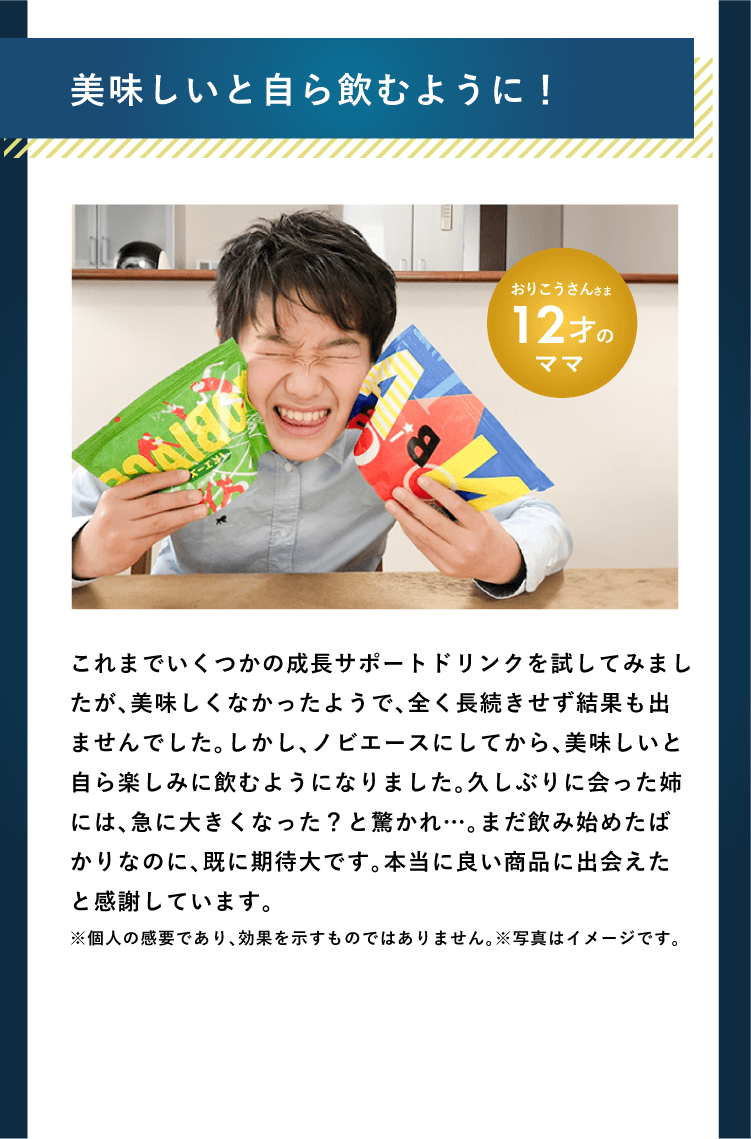 美味しいと自ら飲むように！

おりこうさんさま
12才の
ママ

これまでいくつかの成長サポートドリンクを試してみましたが、美味しくなかったようで、全く長続きせず結果も出ませんでした。しかし、ノビエースにしてから、美味しいと自ら楽しみに飲むようになりました。久しぶりに会った姉には、急に大きくなった？と驚かれ…。まだ飲み始めたばかりなのに、既に期待大です。本当に良い商品に出会えたと感謝しています。

※個人の感要であり、効果を示すものではありません。※写真はイメージです。